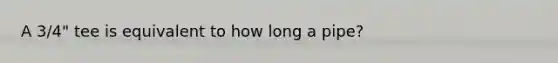 A 3/4" tee is equivalent to how long a pipe?